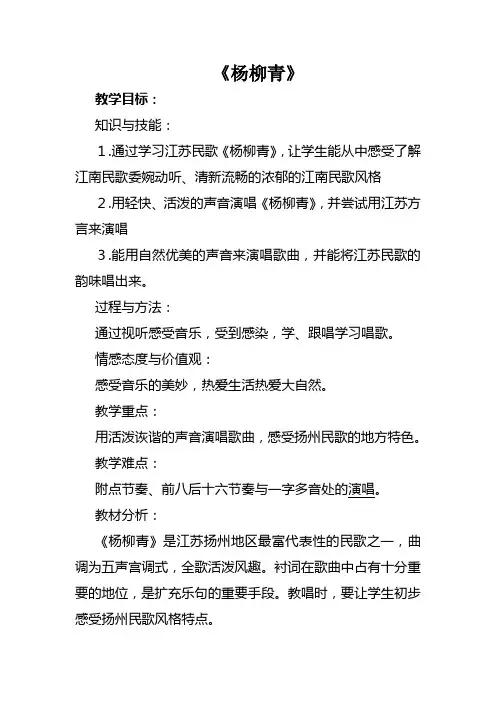 《杨柳青》

教学目标：

知识与技能：

1.通过学习江苏民歌《杨柳青》，让学生能从中感受了解江南民歌委婉动听、清新流畅的浓郁的江南民歌风格

2.用轻快、活泼的声音演唱《杨柳青》，并尝试用江苏方言来演唱

3.能用自然优美的声音来演唱歌曲，并能将江苏民歌的韵味唱出来。

过程与方法：

通过视听感受音乐，受到感染，学、跟唱学习唱歌。

情感态度与价值观：

感受音乐的美妙，热爱生活热爱大自然。

教学重点：

用活泼诙谐的声音演唱歌曲，感受扬州民歌的地方特色。

教学难点：

附点节奏、前八后十六节奏与一字多音处的演唱。

教材分析：

《杨柳青》是江苏扬州地区最富代表性的民歌之一，曲调为五声宫调式，全歌活泼风趣。衬词在歌曲中占有十分重要的地位，是扩充乐句的重要手段。教唱时，要让学生初步感受扬州民歌风格特点。